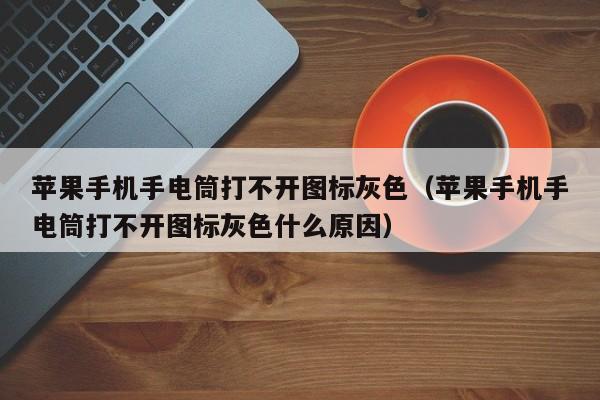 苹果手机手电筒打不开图标灰色（苹果手机手电筒打不开图标灰色什么原因）